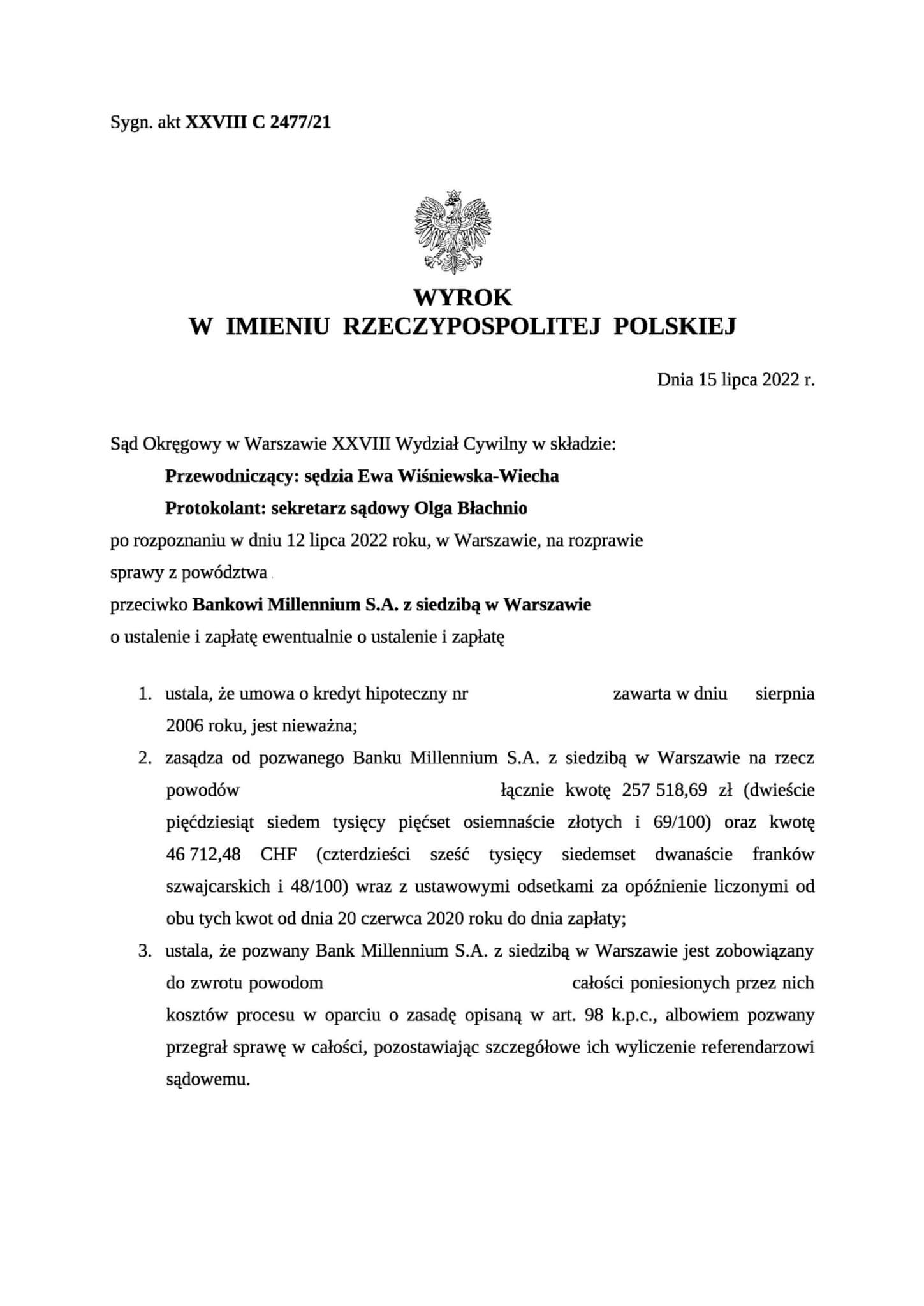 Sygn. akt XXVIII C 2477/21

WYROK
W IMIENIU RZECZYPOSPOLITEJ POLSKIEJ

Dnia 15 lipca 2022 r.

Sąd Okręgowy w Warszawie XXVIII Wydział Cywilny w składzie:

Przewodniczący: sędzia Ewa Wiśniewska-Wiecha

Protokolant: sekretarz sądowy Olga Błachnio

po rozpoznaniu w dniu 12 lipca 2022 roku, w Warszawie, na rozprawie

sprawy z powództwa

przeciwko Bankowi Millennium S.A. z siedzibą w Warszawie

o ustalenie i zapłatę ewentualnie o ustalenie i zapłatę

1. ustala, że umowa o kredyt hipoteczny nr zawarta w dniu sierpnia 2006 roku, jest nieważna;
2. zasądza od pozwanego Banku Millennium S.A. z siedzibą w Warszawie na rzecz powodów łącznie kwotę 257 518,69 zł (dwieście pięćdziesiąt siedem tysięcy pięćset osiemnaście złotych i 69/100) oraz kwotę 46 712,48 CHF (czterdzieści sześć tysięcy siedemset dwanaście franków szwajcarskich i 48/100) wraz z ustawowymi odsetkami za opóźnienie liczonymi od obu tych kwot od dnia 20 czerwca 2020 roku do dnia zapłaty;
3. ustala, że pozwany Bank Millennium S.A. z siedzibą w Warszawie jest zobowiązany do zwrotu powodom całości poniesionych przez nich kosztów procesu w oparciu o zasadę opisaną w art. 98 k.p.c., albowiem pozwany przegrał sprawę w całości, pozostawiając szczegółowe ich wyliczenie referendarzowi sądowemu.